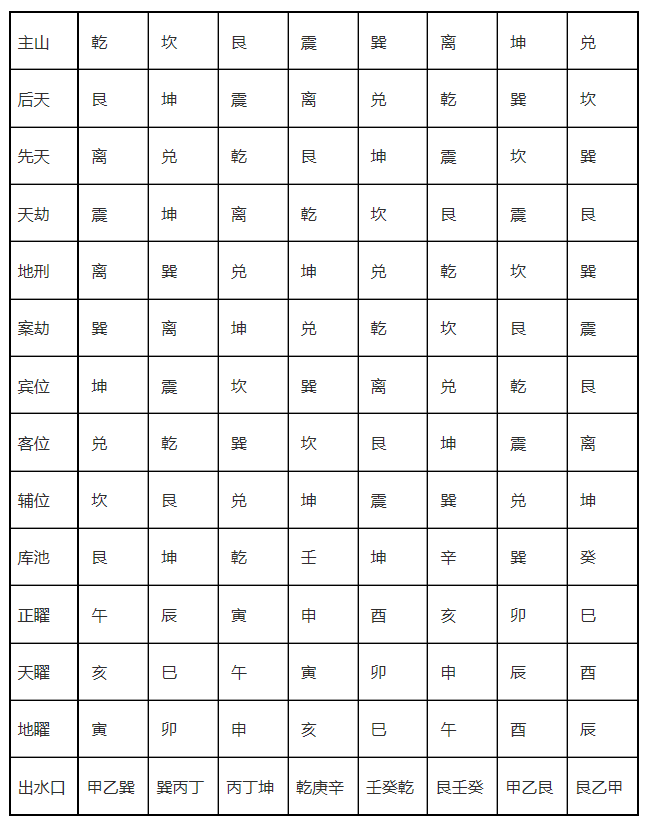 | 主山 | 乾 | 坎 | 艮 | 震 | 巽 | 离 | 坤 | 兑 |
|---|---|---|---|---|---|---|---|---|
| 后天 | 艮 | 坤 | 震 | 离 | 兑 | 乾 | 巽 | 坎 |
| 先天 | 离 | 兑 | 乾 | 艮 | 坤 | 震 | 坎 | 巽 |
| 天劫 | 震 | 坤 | 离 | 乾 | 坎 | 艮 | 震 | 艮 |
| 地刑 | 离 | 巽 | 兑 | 坤 | 兑 | 乾 | 坎 | 巽 |
| 案劫 | 巽 | 离 | 坤 | 兑 | 乾 | 坎 | 艮 | 震 |
| 宾位 | 坤 | 震 | 坎 | 巽 | 离 | 兑 | 乾 | 艮 |
| 客位 | 兑 | 乾 | 巽 | 坎 | 艮 | 坤 | 震 | 离 |
| 辅位 | 坎 | 艮 | 兑 | 坤 | 震 | 巽 | 兑 | 坤 |
| 库池 | 艮 | 坤 | 乾 | 壬 | 坤 | 辛 | 巽 | 癸 |
| 正曜 | 午 | 辰 | 寅 | 申 | 酉 | 亥 | 卯 | 巳 |
| 天曜 | 亥 | 巳 | 午 | 寅 | 卯 | 申 | 辰 | 酉 |
| 地曜 | 寅 | 卯 | 申 | 亥 | 巳 | 午 | 酉 | 辰 |
| 出水口 | 甲乙巽 | 巽丙丁 | 丙丁坤 | 乾庚辛 | 壬癸乾 | 艮壬癸 | 甲乙艮 | 艮乙甲 |